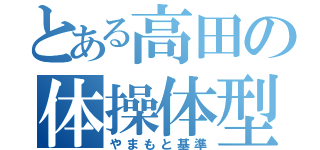 とある高田の
体操体型
やまもと基準